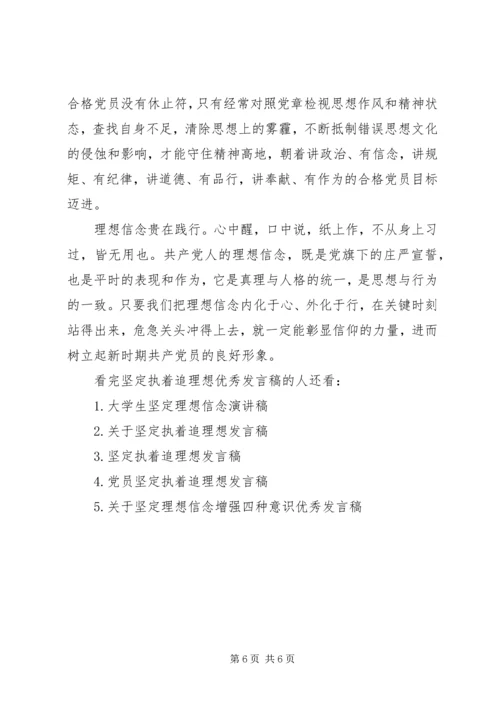 合格党员没有休止符，只有经常对照党章检视思想作风和精神状态，查找自身不足，清除思想上的雾霾，不断抵制错误思想文化的侵蚀和影响，才能守住精神高地，朝着讲政治、有信念，讲规矩、有纪律，讲道德、有品行，讲奉献、有作为的合格党员目标迈进。

理想信念贵在践行。心中醒，口中说，纸上作，不从身上习过，皆无用也。共产党人的理想信念，既是党旗下的庄严宣誓，也是平时的表现和作为，它是真理与人格的统一，是思想与行为的一致。只要我们把理想信念内化于心、外化于行，在关键时刻站得出来，危急关头冲得上去，就一定能彰显信仰的力量，进而树立起新时期共产党员的良好形象。

看完坚定执着追理想优秀发言稿的人还看：

1. 大学生坚定理想信念演讲稿

2. 关于坚定执着追理想发言稿

3. 坚定执着追理想发言稿

4. 党员坚定执着追理想发言稿

5. 关于坚定理想信念增强四种意识优秀发言稿

第 6 页 共 6 页